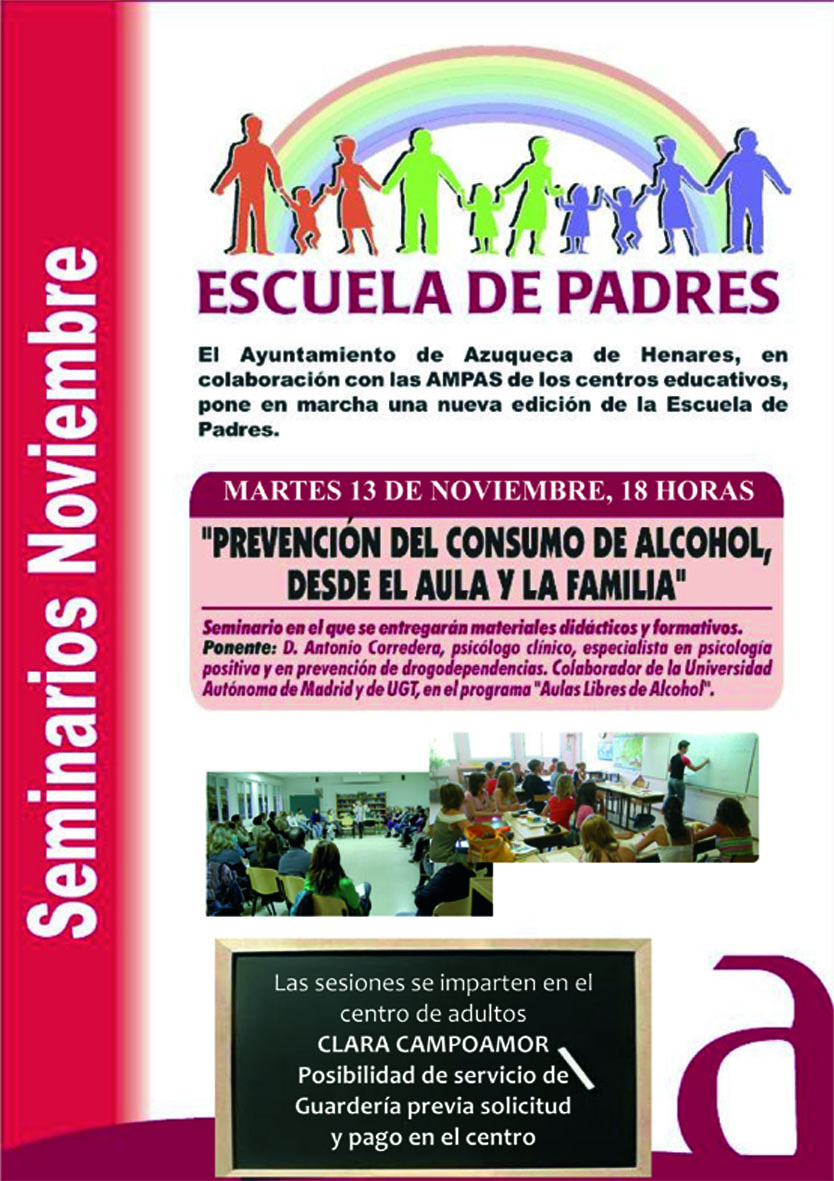 Seminarios Noviembre

ESCUELA DE PADRES

El Ayuntamiento de Azuqueca de Henares, en colaboración con las AMPAS de los centros educativos, pone en marcha una nueva edición de la Escuela de Padres.

MARTES 13 DE NOVIEMBRE, 18 HORAS

"PREVENCIÓN DEL CONSUMO DE ALCOHOL, DESDE EL AULA Y LA FAMILIA"

Seminario en el que se entregarán materiales didácticos y formativos.
Ponente: D. Antonio Corredera, psicólogo clínico, especialista en psicología positiva y en prevención de drogodependencias. Colaborador de la Universidad Autónoma de Madrid y de UGT, en el programa "Aulas Libres de Alcohol".

Las sesiones se imparten en el centro de adultos
CLARA CAMPOAMOR
Posibilidad de servicio de Guardería previa solicitud y pago en el centro

a